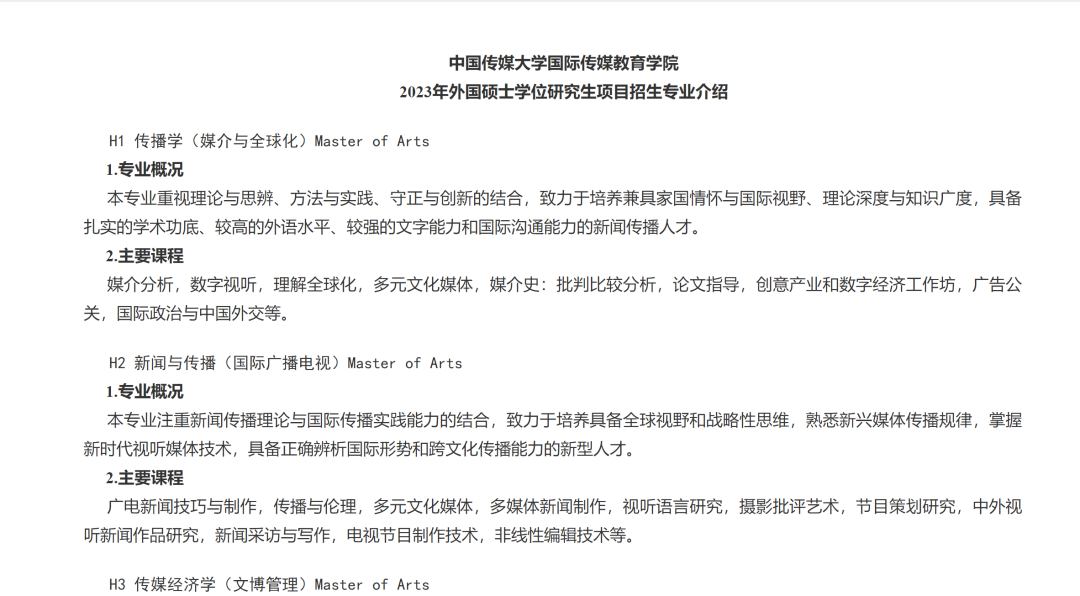 中国传媒大学国际传媒教育学院
2023年外国硕士学位研究生项目招生专业介绍

H1 传播学（媒介与全球化）Master of Arts

1.专业概况

本专业重视理论与思辨、方法与实践、守正与创新的结合，致力于培养兼具家国情怀与国际视野、理论深度与知识广度，具备扎实的学术功底、较高的外语水平、较强的文字能力和国际沟通能力的新闻传播人才。

2.主要课程

媒介分析，数字视听，理解全球化，多元文化媒体，媒介史：批判比较分析，论文指导，创意产业和数字经济工作坊，广告公关，国际政治与中国外交等。

H2 新闻与传播（国际广播电视）Master of Arts

1.专业概况

本专业注重新闻传播理论与国际传播实践能力的结合，致力于培养具备全球视野和战略性思维，熟悉新兴媒体传播规律，掌握新时代视听媒体技术，具备正确辨析国际形势和跨文化传播能力的新型人才。

2.主要课程

广电新闻技巧与制作，传播与伦理，多元文化媒体，多媒体新闻制作，视听语言研究，摄影批评艺术，节目策划研究，中外视听新闻作品研究，新闻采访与写作，电视节目制作技术，非线性编辑技术等。

H3 传媒经济学（文博管理）Master of Arts